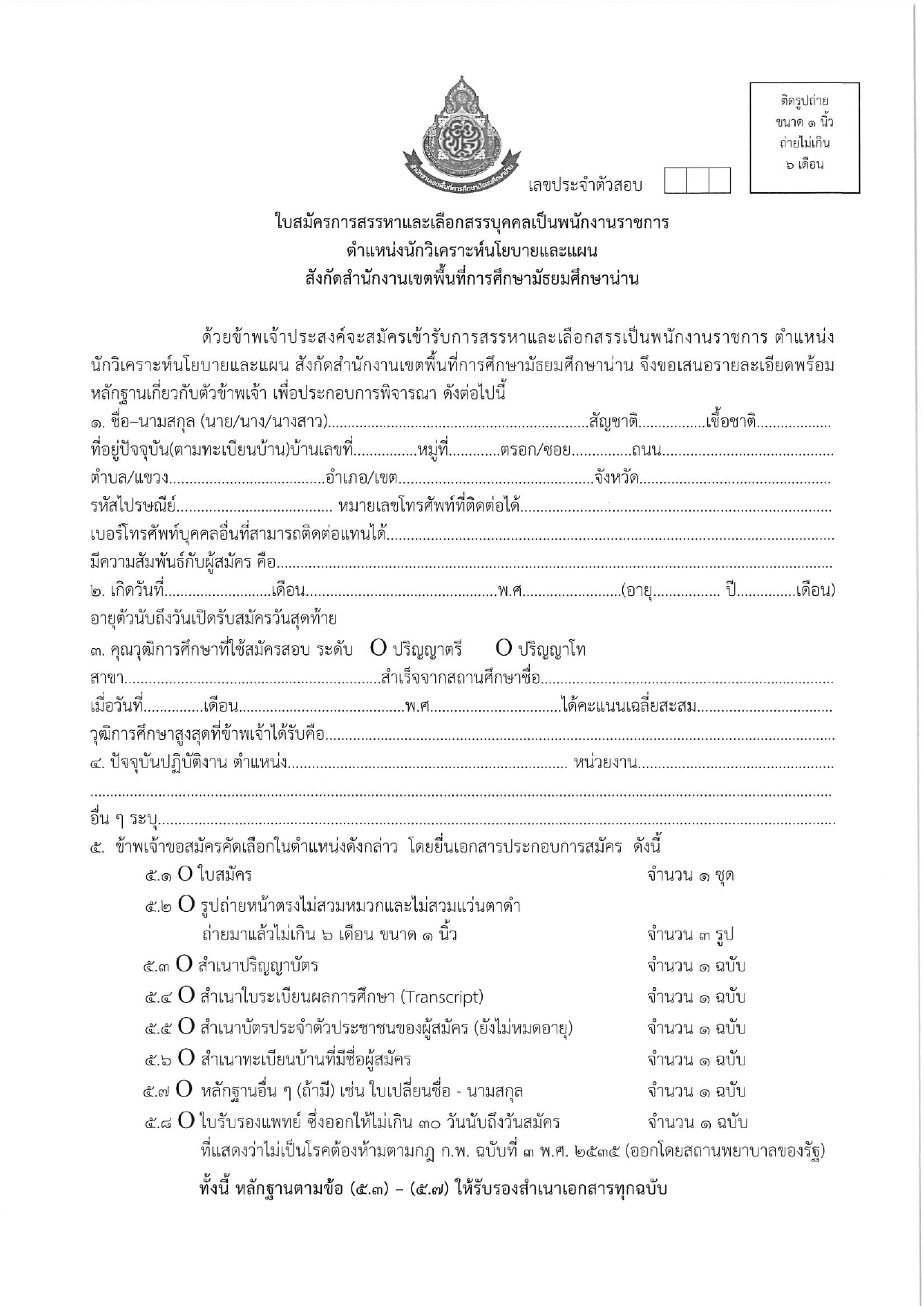 ติดรูปถ่าย
ขนาด ๑ นิ้ว
ถ่ายไม่เกิน
๖ เดือน

เลขประจำตัวสอบ

ใบสมัครการสรรหาและเลือกสรรบุคคลเป็นพนักงานราชการ
ตำแหน่งนักวิเคราะห์นโยบายและแผน
สังกัดสำนักงานเขตพื้นที่การศึกษามัธยมศึกษาน่าน

ด้วยข้าพเจ้าประสงค์จะสมัครเข้ารับการสรรหาและเลือกสรรเป็นพนักงานราชการ ตำแหน่งนักวิเคราะห์นโยบายและแผน สังกัดสำนักงานเขตพื้นที่การศึกษามัธยมศึกษาน่าน จึงขอเสนอรายละเอียดพร้อมหลักฐานเกี่ยวกับตัวข้าพเจ้า เพื่อประกอบการพิจารณา ดังต่อไปนี้

๑. ชื่อ–นามสกุล (นาย/นาง/นางสาว)____สัญชาติ____เชื้อชาติ____
ที่อยู่ปัจจุบัน(ตามทะเบียนบ้าน)บ้านเลขที่____หมู่ที่____ตรอก/ซอย____ถนน____
ตำบล/แขวง____อำเภอ/เขต____จังหวัด____
รหัสไปรษณีย์____ หมายเลขโทรศัพท์ที่ติดต่อได้____
เบอร์โทรศัพท์บุคคลอื่นที่สามารถติดต่อแทนได้____
มีความสัมพันธ์กับผู้สมัคร คือ____
๒. เกิดวันที่____เดือน____พ.ศ____(อายุ____ ปี____เดือน)
อายุตัวนับถึงวันเปิดรับสมัครวันสุดท้าย
๓. คุณวุฒิการศึกษาที่ใช้สมัครสอบ ระดับ O ปริญญาตรี O ปริญญาโท
สาขา____สำเร็จจากสถานศึกษาชื่อ____
เมื่อวันที่____เดือน____พ.ศ____ได้คะแนนเฉลี่ยสะสม____
วุฒิการศึกษาสูงสุดที่ข้าพเจ้าได้รับคือ____
๔. ปัจจุบันปฏิบัติงาน ตำแหน่ง____ หน่วยงาน____
____
อื่น ๆ ระบุ____
๕. ข้าพเจ้าขอสมัครคัดเลือกในตำแหน่งดังกล่าว โดยยื่นเอกสารประกอบการสมัคร ดังนี้
๕.๑ O ใบสมัคร จำนวน ๑ ชุด
๕.๒ O รูปถ่ายหน้าตรงไม่สวมหมวกและไม่สวมแว่นตาดำ ถ่ายมาแล้วไม่เกิน ๖ เดือน ขนาด ๑ นิ้ว จำนวน ๓ รูป
๕.๓ O สำเนาปริญญาบัตร จำนวน ๑ ฉบับ
๕.๔ O สำเนาใบระเบียนผลการศึกษา (Transcript) จำนวน ๑ ฉบับ
๕.๕ O สำเนาบัตรประจำตัวประชาชนของผู้สมัคร (ยังไม่หมดอายุ) จำนวน ๑ ฉบับ
๕.๖ O สำเนาทะเบียนบ้านที่มีชื่อผู้สมัคร จำนวน ๑ ฉบับ
๕.๗ O หลักฐานอื่น ๆ (ถ้ามี) เช่น ใบเปลี่ยนชื่อ - นามสกุล จำนวน ๑ ฉบับ
๕.๘ O ใบรับรองแพทย์ ซึ่งออกให้ไม่เกิน ๓๐ วันนับถึงวันสมัคร จำนวน ๑ ฉบับ
ที่แสดงว่าไม่เป็นโรคต้องห้ามตามกฎ ก.พ. ฉบับที่ ๓ พ.ศ. ๒๕๓๕ (ออกโดยสถานพยาบาลของรัฐ)

ทั้งนี้ หลักฐานตามข้อ (๕.๓) – (๕.๗) ให้รับรองสำเนาเอกสารทุกฉบับ